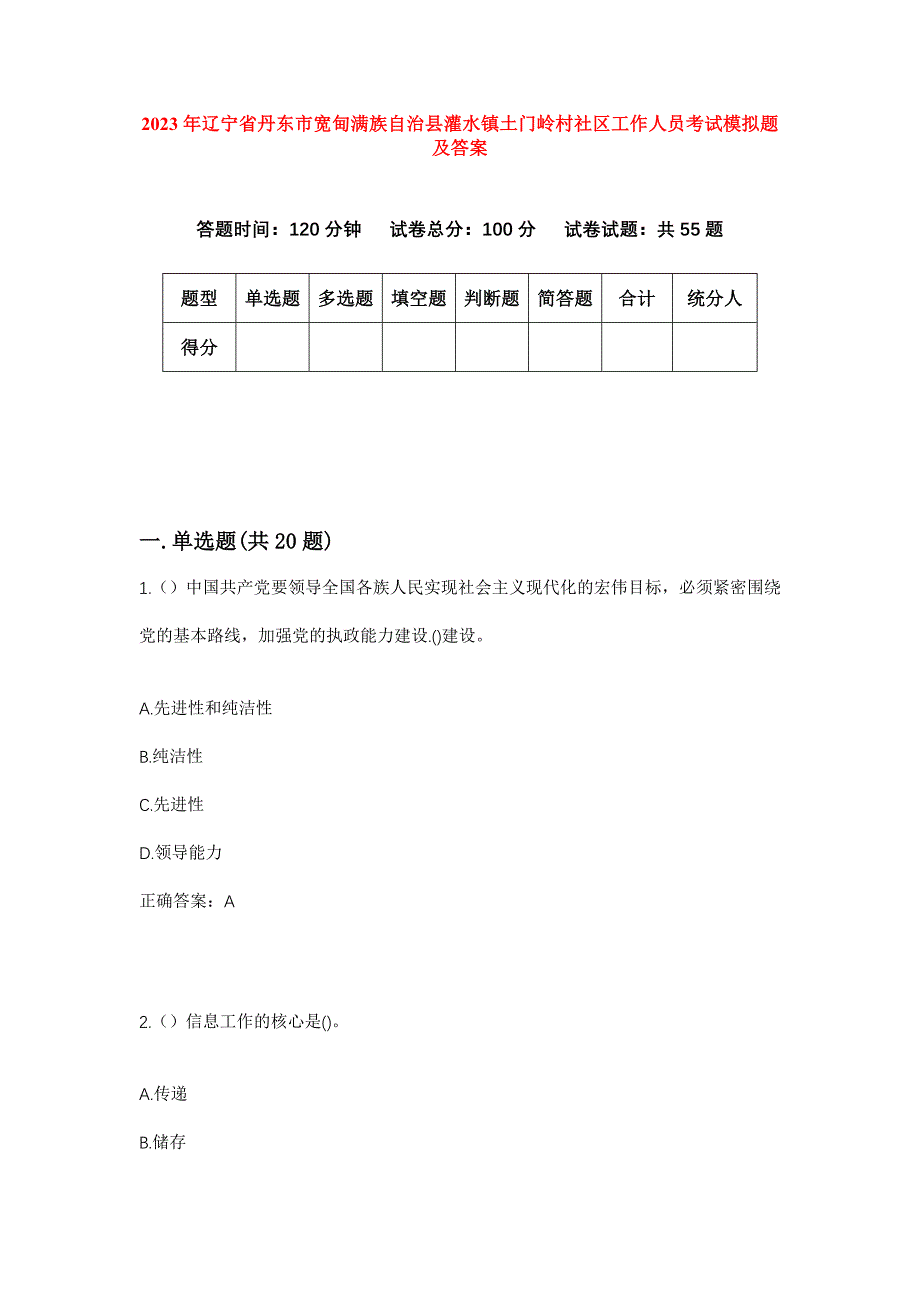 2023年辽宁省丹东市宽甸满族自治县灌水镇土门岭村社区工作人员考试模拟题及答案

答题时间：120分钟　试卷总分：100分　试卷试题：共55题

| 题型 | 单选题 | 多选题 | 填空题 | 判断题 | 简答题 | 合计 | 统分人 |
|---|---|---|---|---|---|---|---|
| 得分 | | | | | | | |

一.单选题(共20题)

1.（）中国共产党要领导全国各族人民实现社会主义现代化的宏伟目标，必须紧密围绕党的基本路线，加强党的执政能力建设.()建设。

A.先进性和纯洁性

B.纯洁性

C.先进性

D.领导能力

正确答案：A

2.（）信息工作的核心是()。

A.传递

B.储存